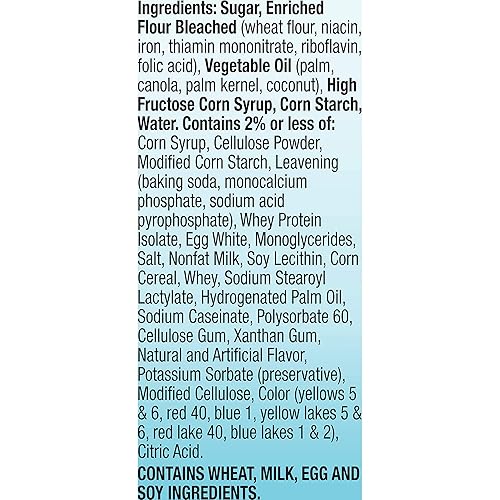 Ingredients: Sugar, Enriched Flour Bleached (wheat flour, niacin, iron, thiamin mononitrate, riboflavin, folic acid), Vegetable Oil (palm, canola, palm kernel, coconut), High Fructose Corn Syrup, Corn Starch, Water. Contains 2% or less of: Corn Syrup, Cellulose Powder, Modified Corn Starch, Leavening (baking soda, monocalcium phosphate, sodium acid pyrophosphate), Whey Protein Isolate, Egg White, Monoglycerides, Salt, Nonfat Milk, Soy Lecithin, Corn Cereal, Whey, Sodium Stearoyl Lactylate, Hydrogenated Palm Oil, Sodium Caseinate, Polysorbate 60, Cellulose Gum, Xanthan Gum, Natural and Artificial Flavor, Potassium Sorbate (preservative), Modified Cellulose, Color (yellows 5 & 6, red 40, blue 1, yellow lakes 5 & 6, red lake 40, blue lakes 1 & 2), Citric Acid.

CONTAINS WHEAT, MILK, EGG AND SOY INGREDIENTS.